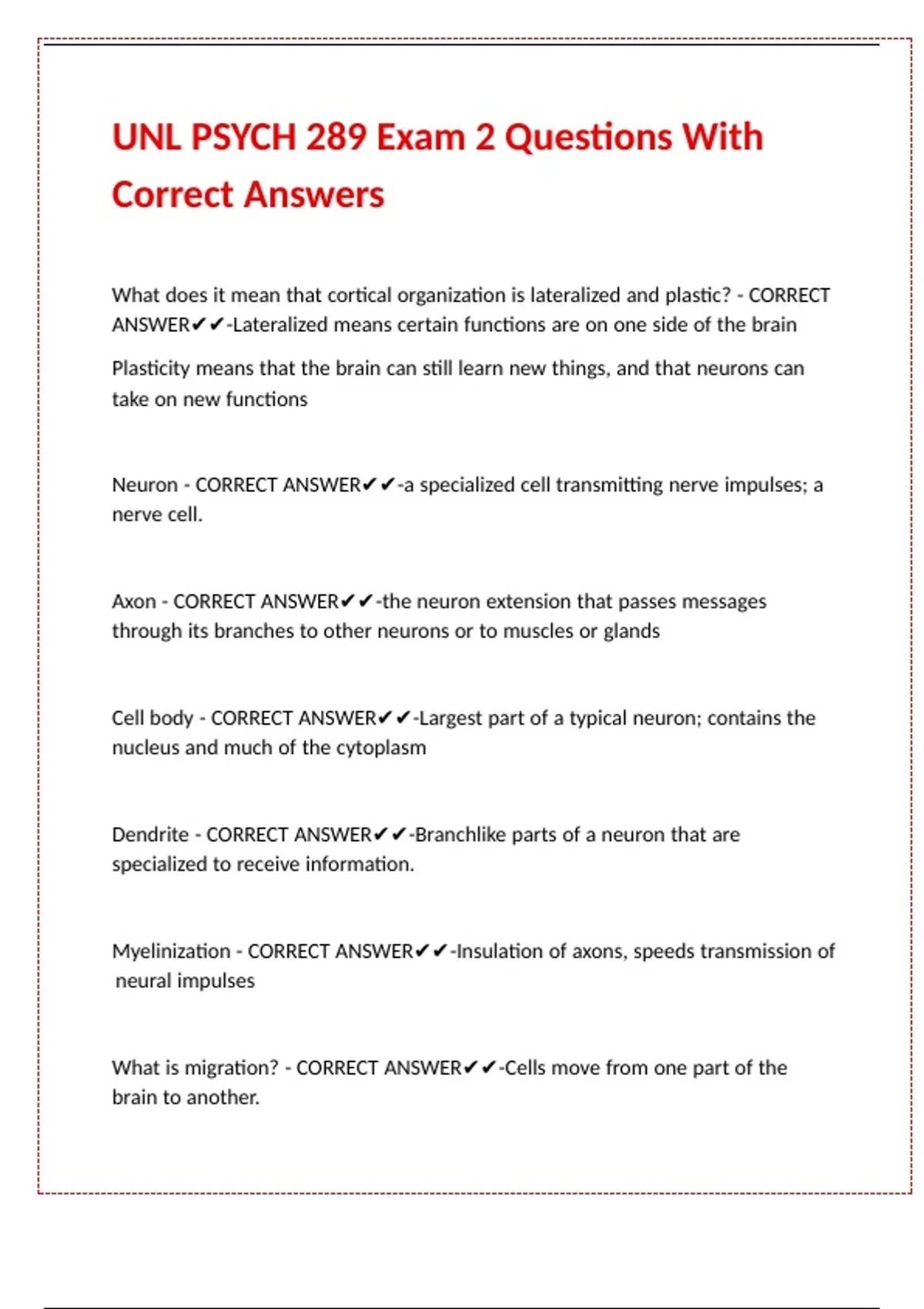 UNL PSYCH 289 Exam 2 Questions With Correct Answers

What does it mean that cortical organization is lateralized and plastic? - CORRECT ANSWER✔✔-Lateralized means certain functions are on one side of the brain

Plasticity means that the brain can still learn new things, and that neurons can take on new functions

Neuron - CORRECT ANSWER✔✔-a specialized cell transmitting nerve impulses; a nerve cell.

Axon - CORRECT ANSWER✔✔-the neuron extension that passes messages through its branches to other neurons or to muscles or glands

Cell body - CORRECT ANSWER✔✔-Largest part of a typical neuron; contains the nucleus and much of the cytoplasm

Dendrite - CORRECT ANSWER✔✔-Branchlike parts of a neuron that are specialized to receive information.

Myelinization - CORRECT ANSWER✔✔-Insulation of axons, speeds transmission of neural impulses

What is migration? - CORRECT ANSWER✔✔-Cells move from one part of the brain to another.